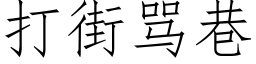 打街骂巷